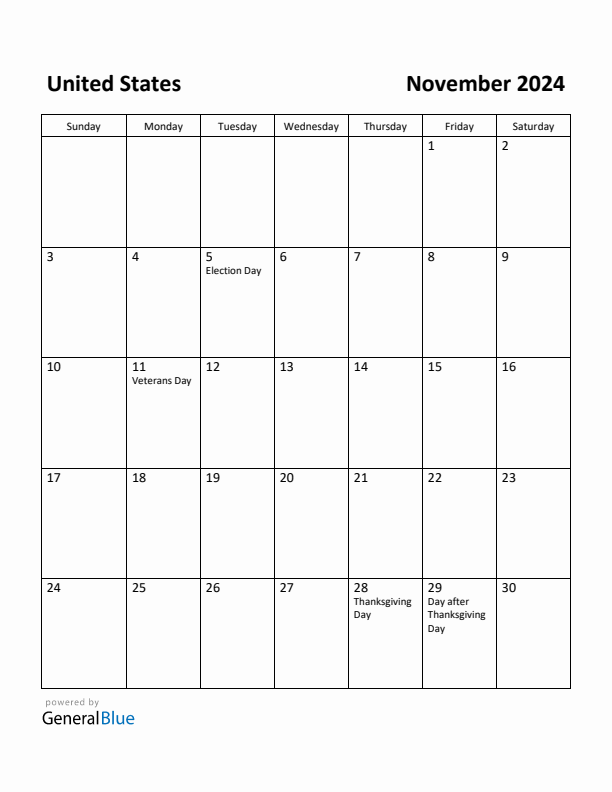 United States

November 2024

| Sunday | Monday | Tuesday | Wednesday | Thursday | Friday | Saturday |
|---|---|---|---|---|---|---|
| | | | | | 1 | 2 |
| 3 | 4 | 5 Election Day | 6 | 7 | 8 | 9 |
| 10 | 11 Veterans Day | 12 | 13 | 14 | 15 | 16 |
| 17 | 18 | 19 | 20 | 21 | 22 | 23 |
| 24 | 25 | 26 | 27 | 28 Thanksgiving Day | 29 Day after Thanksgiving Day | 30 |

powered by
GeneralBlue